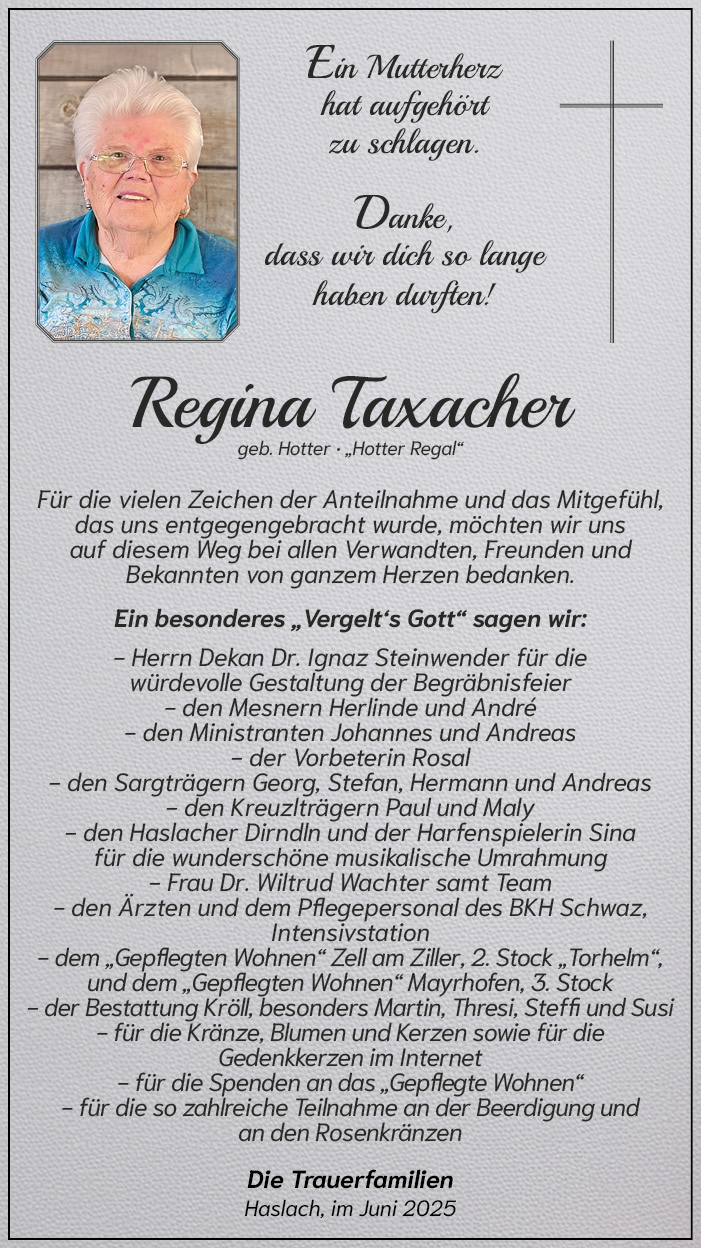 Ein Mutterherz hat aufgehört zu schlagen.

Danke, dass wir dich so lange haben durften!

Regina Taxacher
geb. Hotter · „Hotter Regal“

Für die vielen Zeichen der Anteilnahme und das Mitgefühl, das uns entgegengebracht wurde, möchten wir uns auf diesem Weg bei allen Verwandten, Freunden und Bekannten von ganzem Herzen bedanken.

Ein besonderes „Vergelt‘s Gott“ sagen wir:

– Herrn Dekan Dr. Ignaz Steinwender für die würdevolle Gestaltung der Begräbnisfeier
– den Mesnern Herlinde und André
– den Ministranten Johannes und Andreas
– der Vorbeterin Rosal
– den Sargträgern Georg, Stefan, Hermann und Andreas
– den Kreuzlträgern Paul und Maly
– den Haslacher Dirndln und der Harfenspielerin Sina für die wunderschöne musikalische Umrahmung
– Frau Dr. Wiltrud Wachter samt Team
– den Ärzten und dem Pflegepersonal des BKH Schwaz, Intensivstation
– dem „Gepflegten Wohnen“ Zell am Ziller, 2. Stock „Torhelm“, und dem „Gepflegten Wohnen“ Mayrhofen, 3. Stock
– der Bestattung Kröll, besonders Martin, Thresi, Steffi und Susi
– für die Kränze, Blumen und Kerzen sowie für die Gedenkkerzen im Internet
– für die Spenden an das „Gepflegte Wohnen“
– für die so zahlreiche Teilnahme an der Beerdigung und an den Rosenkränzen

Die Trauerfamilien
Haslach, im Juni 2025